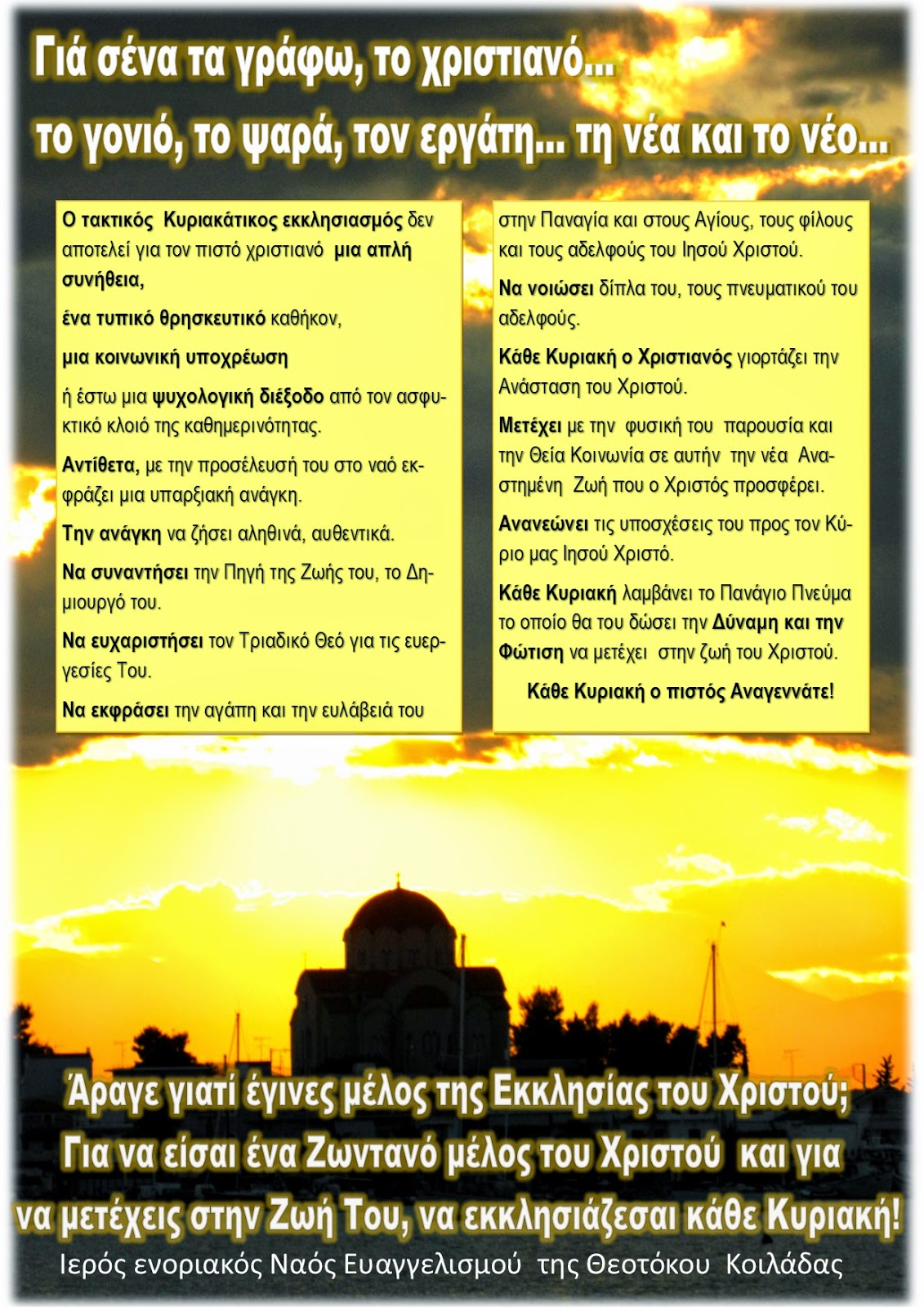 Γιά σένα τα γράφω, το χριστιανό...
το γονιό, το ψαρά, τον εργάτη... τη νέα και το νέο...

Ο τακτικός Κυριακάτικος εκκλησιασμός δεν αποτελεί για τον πιστό χριστιανό μια απλή συνήθεια,

ένα τυπικό θρησκευτικό καθήκον,

μια κοινωνική υποχρέωση

ή έστω μια ψυχολογική διέξοδο από τον ασφυκτικό κλοιό της καθημερινότητας.

Αντίθετα, με την προσέλευσή του στο ναό εκφράζει μια υπαρξιακή ανάγκη.

Την ανάγκη να ζήσει αληθινά, αυθεντικά.

Να συναντήσει την Πηγή της Ζωής του, το Δημιουργό του.

Να ευχαριστήσει τον Τριαδικό Θεό για τις ευεργεσίες Του.

Να εκφράσει την αγάπη και την ευλάβειά του στην Παναγία και στους Αγίους, τους φίλους και τους αδελφούς του Ιησού Χριστού.

Να νοιώσει δίπλα του, τους πνευματικού του αδελφούς.

Κάθε Κυριακή ο Χριστιανός γιορτάζει την Ανάσταση του Χριστού.

Μετέχει με την φυσική του παρουσία και την Θεία Κοινωνία σε αυτήν την νέα Αναστημένη Ζωή που ο Χριστός προσφέρει.

Ανανεώνει τις υποσχέσεις του προς τον Κύριο μας Ιησού Χριστό.

Κάθε Κυριακή λαμβάνει το Πανάγιο Πνεύμα το οποίο θα του δώσει την Δύναμη και την Φώτιση να μετέχει στην ζωή του Χριστού.

Κάθε Κυριακή ο πιστός Αναγεννάτε!

Άραγε γιατί έγινες μέλος της Εκκλησίας του Χριστού;
Για να είσαι ένα Ζωντανό μέλος του Χριστού και για να μετέχεις στην Ζωή Του, να εκκλησιάζεσαι κάθε Κυριακή!

Ιερός ενοριακός Ναός Ευαγγελισμού της Θεοτόκου Κοιλάδας